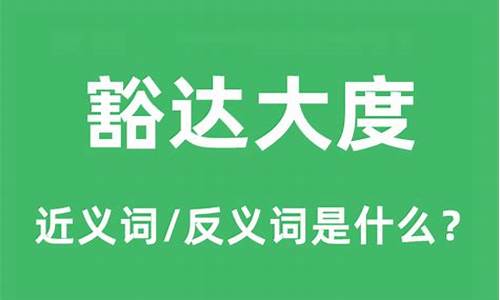 豁达大度

近义词/反义词是什么？